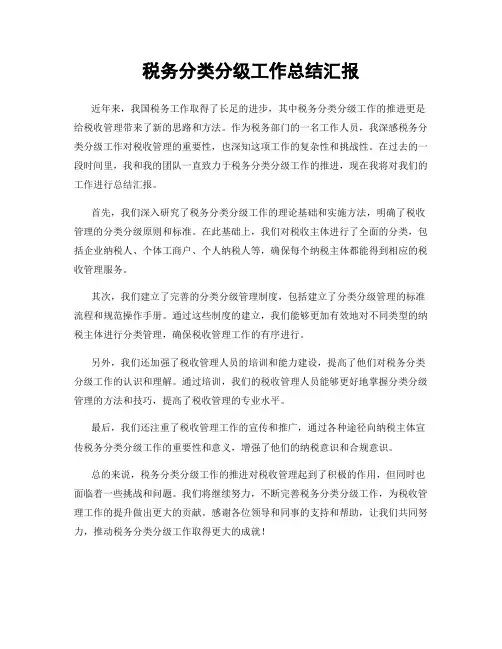 税务分类分级工作总结汇报

近年来，我国税务工作取得了长足的进步，其中税务分类分级工作的推进更是给税收管理带来了新的思路和方法。作为税务部门的一名工作人员，我深感税务分类分级工作对税收管理的重要性，也深知这项工作的复杂性和挑战性。在过去的一段时间里，我和我的团队一直致力于税务分类分级工作的推进，现在我将对我们的工作进行总结汇报。

首先，我们深入研究了税务分类分级工作的理论基础和实施方法，明确了税收管理的分类分级原则和标准。在此基础上，我们对税收主体进行了全面的分类，包括企业纳税人、个体工商户、个人纳税人等，确保每个纳税主体都能得到相应的税收管理服务。

其次，我们建立了完善的分类分级管理制度，包括建立了分类分级管理的标准流程和规范操作手册。通过这些制度的建立，我们能够更加有效地对不同类型的纳税主体进行分类管理，确保税收管理工作的有序进行。

另外，我们还加强了税收管理人员的培训和能力建设，提高了他们对税务分类分级工作的认识和理解。通过培训，我们的税收管理人员能够更好地掌握分类分级管理的方法和技巧，提高了税收管理的专业水平。

最后，我们还注重了税收管理工作的宣传和推广，通过各种途径向纳税主体宣传税务分类分级工作的重要性和意义，增强了他们的纳税意识和合规意识。

总的来说，税务分类分级工作的推进对税收管理起到了积极的作用，但同时也面临着一些挑战和问题。我们将继续努力，不断完善税务分类分级工作，为税收管理工作的提升做出更大的贡献。感谢各位领导和同事的支持和帮助，让我们共同努力，推动税务分类分级工作取得更大的成就！